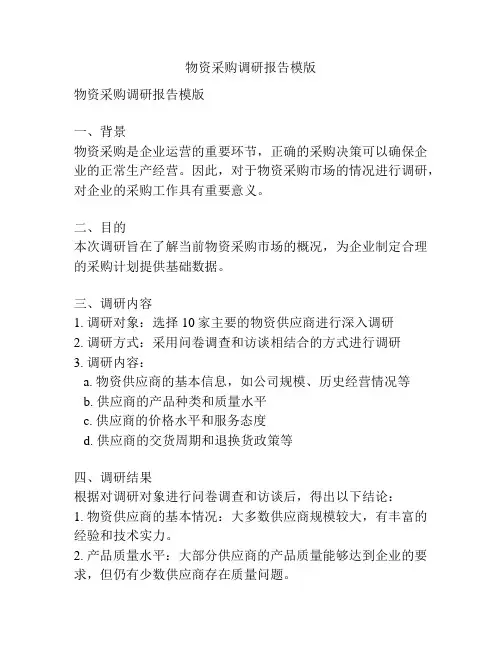 物资采购调研报告模版

物资采购调研报告模版

一、背景
物资采购是企业运营的重要环节，正确的采购决策可以确保企业的正常生产经营。因此，对于物资采购市场的情况进行调研，对企业的采购工作具有重要意义。

二、目的
本次调研旨在了解当前物资采购市场的概况，为企业制定合理的采购计划提供基础数据。

三、调研内容
1. 调研对象：选择 10 家主要的物资供应商进行深入调研
2. 调研方式：采用问卷调查和访谈相结合的方式进行调研
3. 调研内容：
a. 物资供应商的基本信息，如公司规模、历史经营情况等
b. 供应商的产品种类和质量水平
c. 供应商的价格水平和服务态度
d. 供应商的交货周期和退换货政策等

四、调研结果
根据对调研对象进行问卷调查和访谈后，得出以下结论：
1. 物资供应商的基本情况：大多数供应商规模较大，有丰富的经验和技术实力。
2. 产品质量水平：大部分供应商的产品质量能够达到企业的要求，但仍有少数供应商存在质量问题。